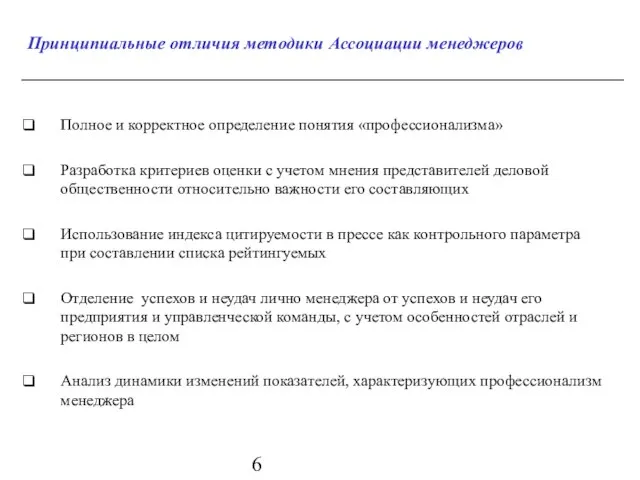 Принципиальные отличия методики Ассоциации менеджеров

❑ Полное и корректное определение понятия «профессионализма»

❑ Разработка критериев оценки с учетом мнения представителей деловой общественности относительно важности его составляющих

❑ Использование индекса цитируемости в прессе как контрольного параметра при составлении списка рейтингуемых

❑ Отделение успехов и неудач лично менеджера от успехов и неудач его предприятия и управленческой команды, с учетом особенностей отраслей и регионов в целом

❑ Анализ динамики изменений показателей, характеризующих профессионализм менеджера

6